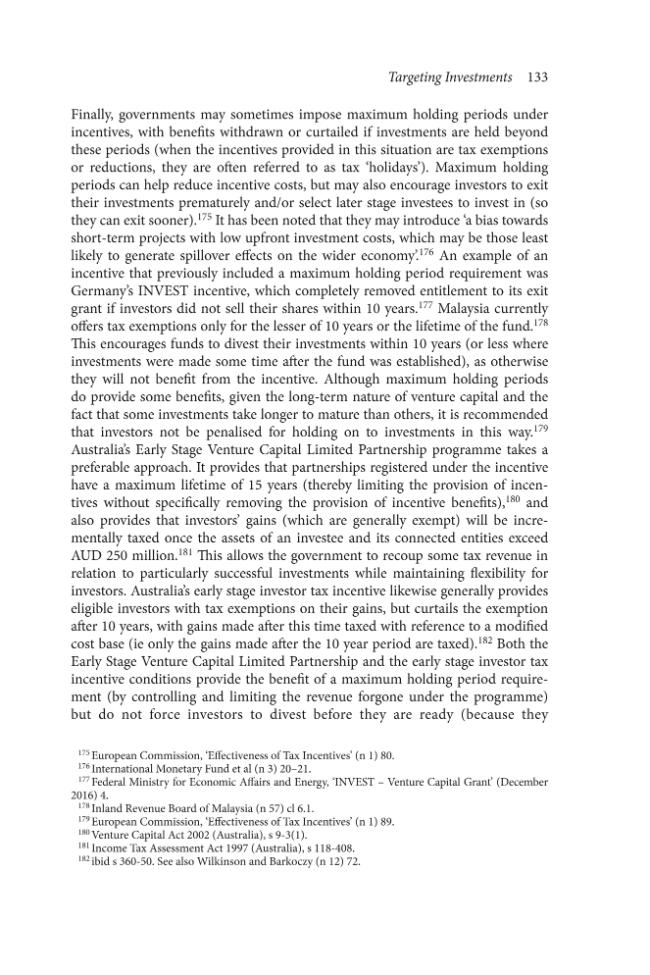 Targeting Investments 133

Finally, governments may sometimes impose maximum holding periods under incentives, with benefits withdrawn or curtailed if investments are held beyond these periods (when the incentives provided in this situation are tax exemptions or reductions, they are often referred to as tax 'holidays'). Maximum holding periods can help reduce incentive costs, but may also encourage investors to exit their investments prematurely and/or select later stage investees to invest in (so they can exit sooner).$^{175}$ It has been noted that they may introduce 'a bias towards short-term projects with low upfront investment costs, which may be those least likely to generate spillover effects on the wider economy'.$^{176}$ An example of an incentive that previously included a maximum holding period requirement was Germany's INVEST incentive, which completely removed entitlement to its exit grant if investors did not sell their shares within 10 years.$^{177}$ Malaysia currently offers tax exemptions only for the lesser of 10 years or the lifetime of the fund.$^{178}$ This encourages funds to divest their investments within 10 years (or less where investments were made some time after the fund was established), as otherwise they will not benefit from the incentive. Although maximum holding periods do provide some benefits, given the long-term nature of venture capital and the fact that some investments take longer to mature than others, it is recommended that investors not be penalised for holding on to investments in this way.$^{179}$ Australia's Early Stage Venture Capital Limited Partnership programme takes a preferable approach. It provides that partnerships registered under the incentive have a maximum lifetime of 15 years (thereby limiting the provision of incentives without specifically removing the provision of incentive benefits),$^{180}$ and also provides that investors' gains (which are generally exempt) will be incrementally taxed once the assets of an investee and its connected entities exceed AUD 250 million.$^{181}$ This allows the government to recoup some tax revenue in relation to particularly successful investments while maintaining flexibility for investors. Australia's early stage investor tax incentive likewise generally provides eligible investors with tax exemptions on their gains, but curtails the exemption after 10 years, with gains made after this time taxed with reference to a modified cost base (ie only the gains made after the 10 year period are taxed).$^{182}$ Both the Early Stage Venture Capital Limited Partnership and the early stage investor tax incentive conditions provide the benefit of a maximum holding period requirement (by controlling and limiting the revenue forgone under the programme) but do not force investors to divest before they are ready (because they

$^{175}$ European Commission, 'Effectiveness of Tax Incentives' (n 1) 80.
$^{176}$ International Monetary Fund et al (n 3) 20–21.
$^{177}$ Federal Ministry for Economic Affairs and Energy, 'INVEST – Venture Capital Grant' (December 2016) 4.
$^{178}$ Inland Revenue Board of Malaysia (n 57) cl 6.1.
$^{179}$ European Commission, 'Effectiveness of Tax Incentives' (n 1) 89.
$^{180}$ Venture Capital Act 2002 (Australia), s 9-3(1).
$^{181}$ Income Tax Assessment Act 1997 (Australia), s 118-408.
$^{182}$ ibid s 360-50. See also Wilkinson and Barkoczy (n 12) 72.